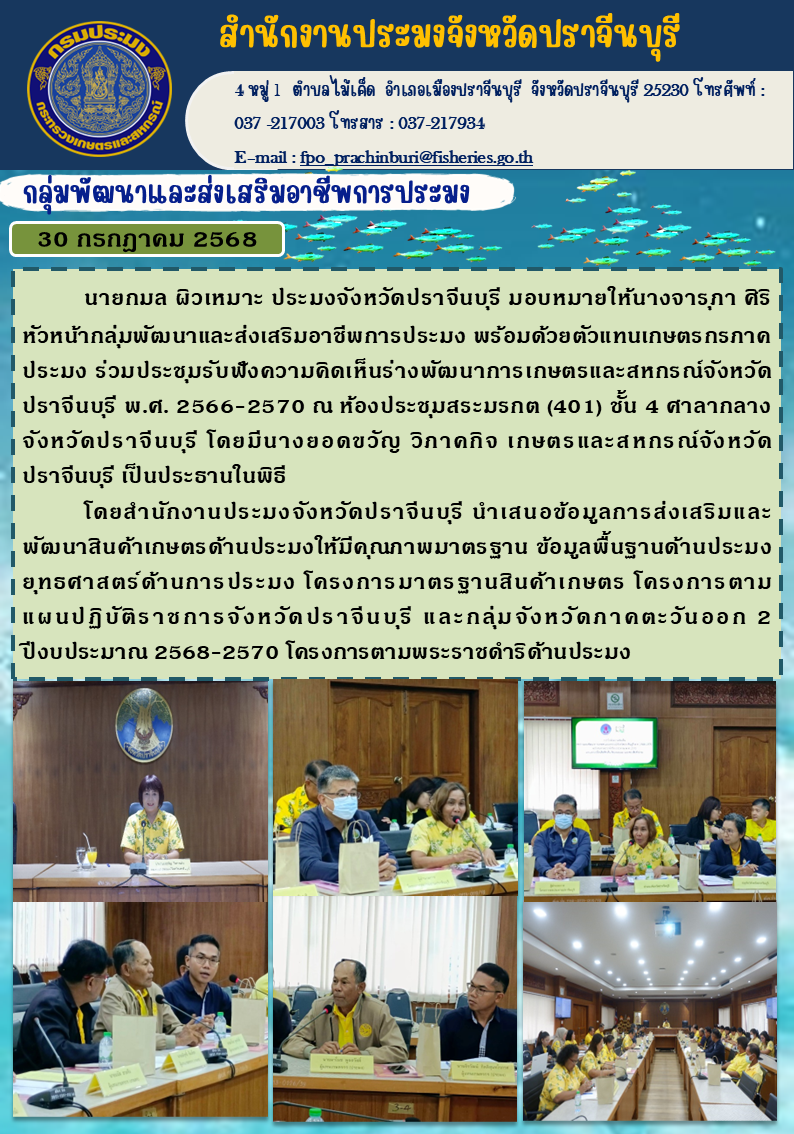 กรมประมง
กระทรวงเกษตรและสหกรณ์

สำนักงานประมงจังหวัดปราจีนบุรี

4 หมู่ 1 ตำบลไม้เค็ด อำเภอเมืองปราจีนบุรี จังหวัดปราจีนบุรี 25230 โทรศัพท์ : 037 -217003 โทรสาร : 037-217934

E-mail : fpo_prachinburi@fisheries.go.th

กลุ่มพัฒนาและส่งเสริมอาชีพการประมง

30 กรกฎาคม 2568

นายกมล ผิวเหมาะ ประมงจังหวัดปราจีนบุรี มอบหมายให้นางจารุภา ศิริ หัวหน้ากลุ่มพัฒนาและส่งเสริมอาชีพการประมง พร้อมด้วยตัวแทนเกษตรกรภาคประมง ร่วมประชุมรับฟังความคิดเห็นร่างพัฒนาการเกษตรและสหกรณ์จังหวัดปราจีนบุรี พ.ศ. 2566-2570 ณ ห้องประชุมสระมรกต (401) ชั้น 4 ศาลากลางจังหวัดปราจีนบุรี โดยมีนางยอดขวัญ วิภาคกิจ เกษตรและสหกรณ์จังหวัดปราจีนบุรี เป็นประธานในพิธี

โดยสำนักงานประมงจังหวัดปราจีนบุรี นำเสนอข้อมูลการส่งเสริมและพัฒนาสินค้าเกษตรด้านประมงให้มีคุณภาพมาตรฐาน ข้อมูลพื้นฐานด้านประมง ยุทธศาสตร์ด้านการประมง โครงการมาตรฐานสินค้าเกษตร โครงการตามแผนปฏิบัติราชการจังหวัดปราจีนบุรี และกลุ่มจังหวัดภาคตะวันออก 2 ปีงบประมาณ 2568-2570 โครงการตามพระราชดำริด้านประมง